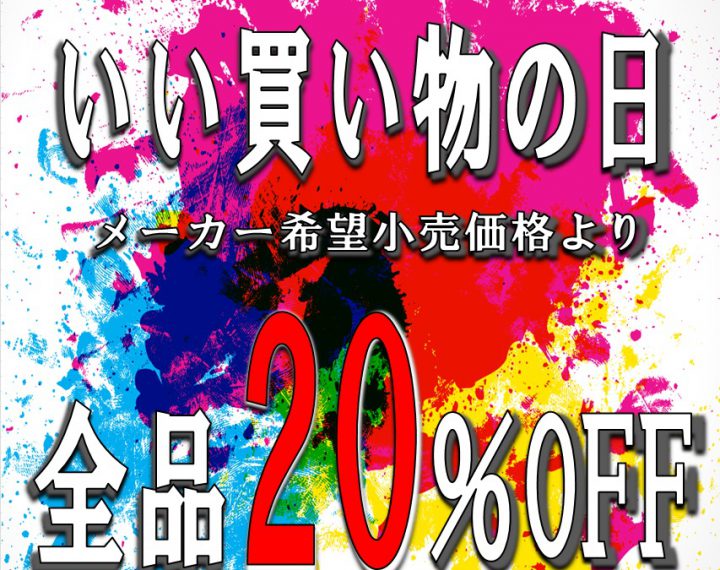 いい買い物の日

メーカー希望小売価格より

全品20%OFF